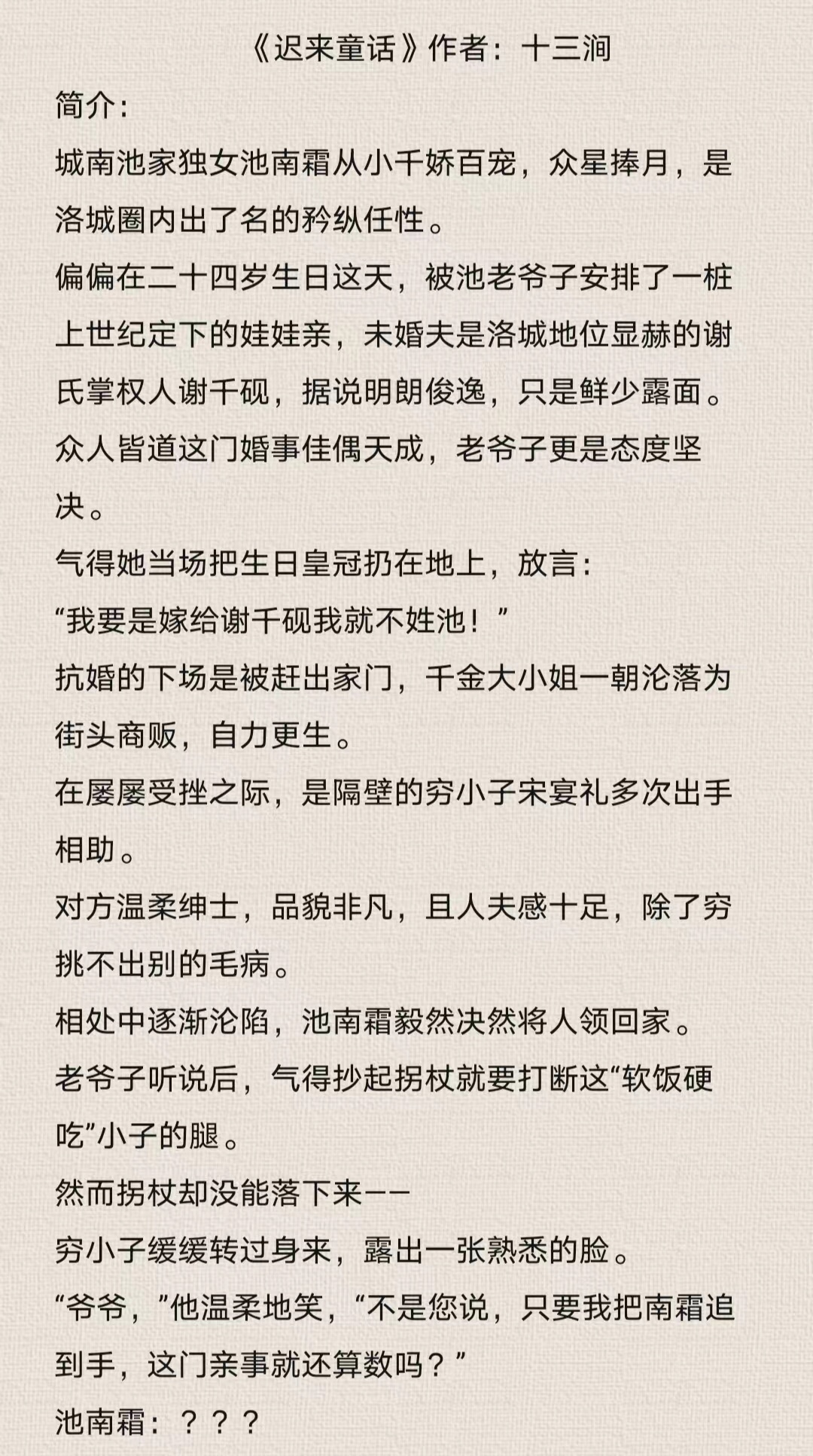 《迟来童话》作者：十三涧

简介：

城南池家独女池南霜从小千娇百宠，众星捧月，是洛城圈内出了名的矜纵任性。

偏偏在二十四岁生日这天，被池老爷子安排了一桩上世纪定下的娃娃亲，未婚夫是洛城地位显赫的谢氏掌权人谢千砚，据说明朗俊逸，只是鲜少露面。

众人皆道这门婚事佳偶天成，老爷子更是态度坚决。

气得她当场把生日皇冠扔在地上，放言：

“我要是嫁给谢千砚我就不姓池！”

抗婚的下场是被赶出家门，千金大小姐一朝沦落为街头商贩，自力更生。

在屡屡受挫之际，是隔壁的穷小子宋宴礼多次出手相助。

对方温柔绅士，品貌非凡，且人夫感十足，除了穷挑不出别的毛病。

相处中逐渐沦陷，池南霜毅然决然将人领回家。

老爷子听说后，气得抄起拐杖就要打断这“软饭硬吃”小子的腿。

然而拐杖却没能落下来——

穷小子缓缓转过身来，露出一张熟悉的脸。

“爷爷，”他温柔地笑，“不是您说，只要我把南霜追到手，这门亲事就还算数吗？”

池南霜：？？？